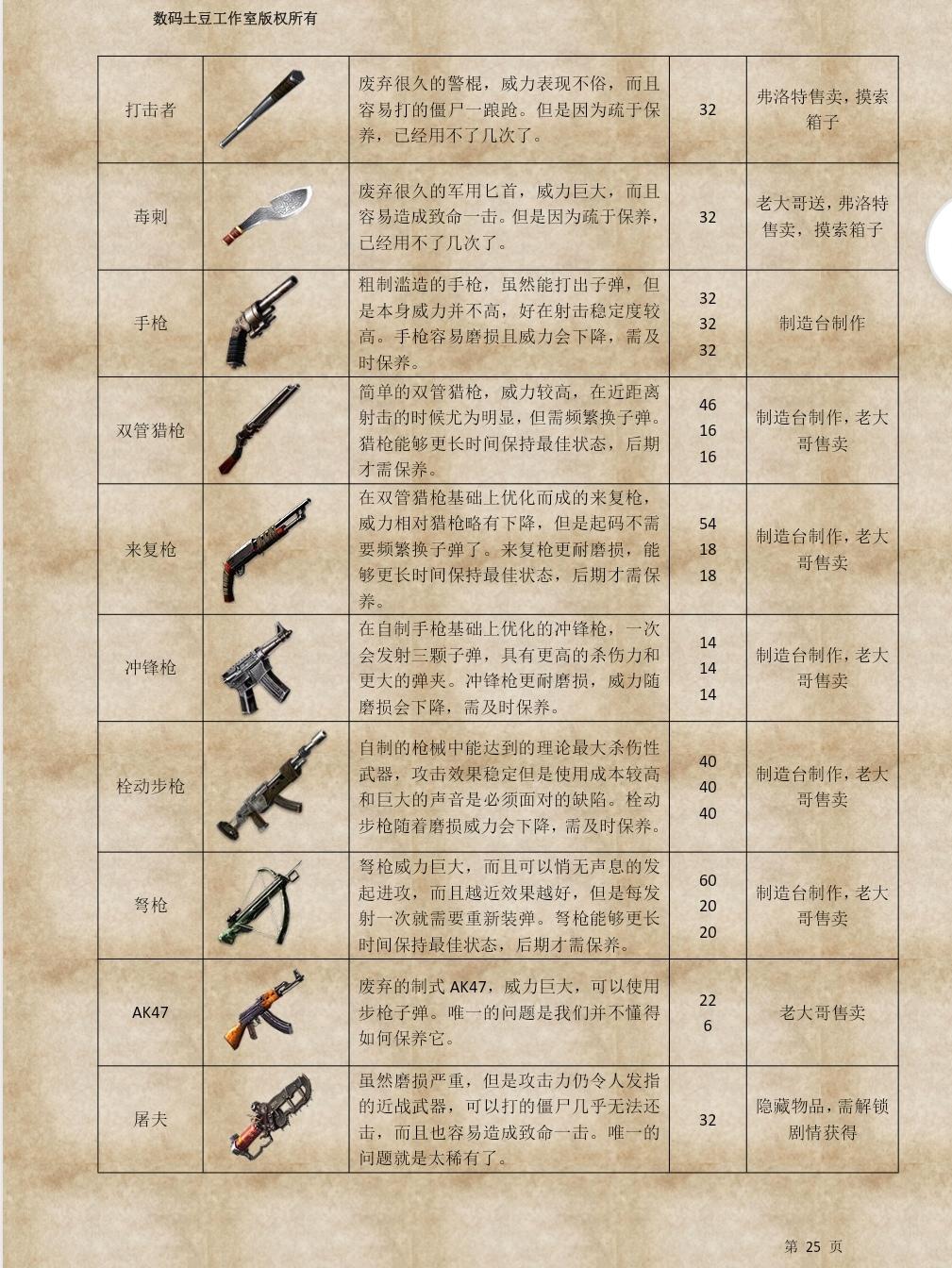 数码土豆工作室版权所有

| 打击者 | | 废弃很久的警棍，威力表现不俗，而且容易打的僵尸一踉跄。但是因为疏于保养，已经用不了几次了。 | 32 | 弗洛特售卖，摸索箱子 |
|---|---|---|---|---|
| 毒刺 | | 废弃很久的军用匕首，威力巨大，而且容易造成致命一击。但是因为疏于保养，已经用不了几次了。 | 32 | 老大哥送，弗洛特售卖，摸索箱子 |
| 手枪 | | 粗制滥造的手枪，虽然能打出子弹，但是本身威力并不高，好在射击稳定度较高。手枪容易磨损且威力会下降，需及时保养。 | 32 32 32 | 制造台制作 |
| 双管猎枪 | | 简单的双管猎枪，威力较高，在近距离射击的时候尤为明显，但需频繁换子弹。猎枪能够更长时间保持最佳状态，后期才需保养。 | 46 16 16 | 制造台制作，老大哥售卖 |
| 来复枪 | | 在双管猎枪基础上优化而成的来复枪，威力相对猎枪略有下降，但是起码不需要频繁换子弹了。来复枪更耐磨损，能够更长时间保持最佳状态，后期才需保养。 | 54 18 18 | 制造台制作，老大哥售卖 |
| 冲锋枪 | | 在自制手枪基础上优化的冲锋枪，一次会发射三颗子弹，具有更高的杀伤力和更大的弹夹。冲锋枪更耐磨损，威力随磨损会下降，需及时保养。 | 14 14 14 | 制造台制作，老大哥售卖 |
| 栓动步枪 | | 自制的枪械中能达到的理论最大杀伤性武器，攻击效果稳定但是使用成本较高和巨大的声音是必须面对的缺陷。栓动步枪随着磨损威力会下降，需及时保养。 | 40 40 40 | 制造台制作，老大哥售卖 |
| 弩枪 | | 弩枪威力巨大，而且可以悄无声息的发起进攻，而且越近效果越好，但是每发射一次就需要重新装弹。弩枪能够更长时间保持最佳状态，后期才需保养。 | 60 20 20 | 制造台制作，老大哥售卖 |
| AK47 | | 废弃的制式 AK47，威力巨大，可以使用步枪子弹。唯一的问题是我们并不懂得如何保养它。 | 22 6 | 老大哥售卖 |
| 屠夫 | | 虽然磨损严重，但是攻击力仍令人发指的近战武器，可以打的僵尸几乎无法还击，而且也容易造成致命一击。唯一的问题就是太稀有了。 | 32 | 隐藏物品，需解锁剧情获得 |

第 25 页